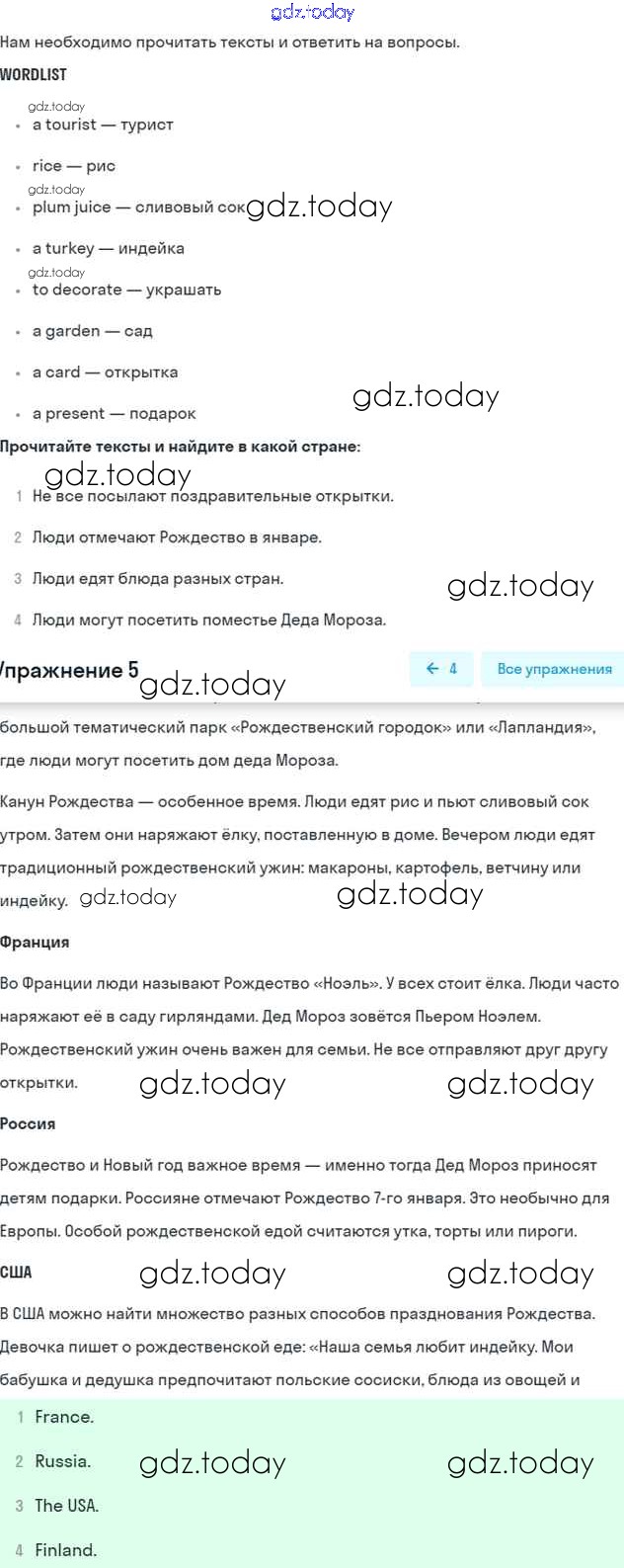 gdz.today

Нам необходимо прочитать тексты и ответить на вопросы.

WORDLIST

gdz.today
- a tourist — турист
- rice — рис
gdz.today
- plum juice — сливовый сок gdz.today
- a turkey — индейка
gdz.today
- to decorate — украшать
- a garden — сад
- a card — открытка
- a present — подарок gdz.today

Прочитайте тексты и найдите в какой стране:
gdz.today
1 Не все посылают поздравительные открытки.
2 Люди отмечают Рождество в январе.
3 Люди едят блюда разных стран. gdz.today
4 Люди могут посетить поместье Деда Мороза.

Упражнение 5 gdz.today ← 4 Все упражнения

большой тематический парк «Рождественский городок» или «Лапландия», где люди могут посетить дом деда Мороза.

Канун Рождества — особенное время. Люди едят рис и пьют сливовый сок утром. Затем они наряжают ёлку, поставленную в доме. Вечером люди едят традиционный рождественский ужин: макароны, картофель, ветчину или индейку. gdz.today gdz.today

Франция

Во Франции люди называют Рождество «Ноэль». У всех стоит ёлка. Люди часто наряжают её в саду гирляндами. Дед Мороз зовётся Пьером Ноэлем. Рождественский ужин очень важен для семьи. Не все отправляют друг другу открытки. gdz.today gdz.today

Россия

Рождество и Новый год важное время — именно тогда Дед Мороз приносят детям подарки. Россияне отмечают Рождество 7-го января. Это необычно для Европы. Особой рождественской едой считаются утка, торты или пироги.

США gdz.today gdz.today

В США можно найти множество разных способов празднования Рождества. Девочка пишет о рождественской еде: «Наша семья любит индейку. Мои бабушка и дедушка предпочитают польские сосиски, блюда из овощей и

1 France.
2 Russia. gdz.today gdz.today
3 The USA.
4 Finland.